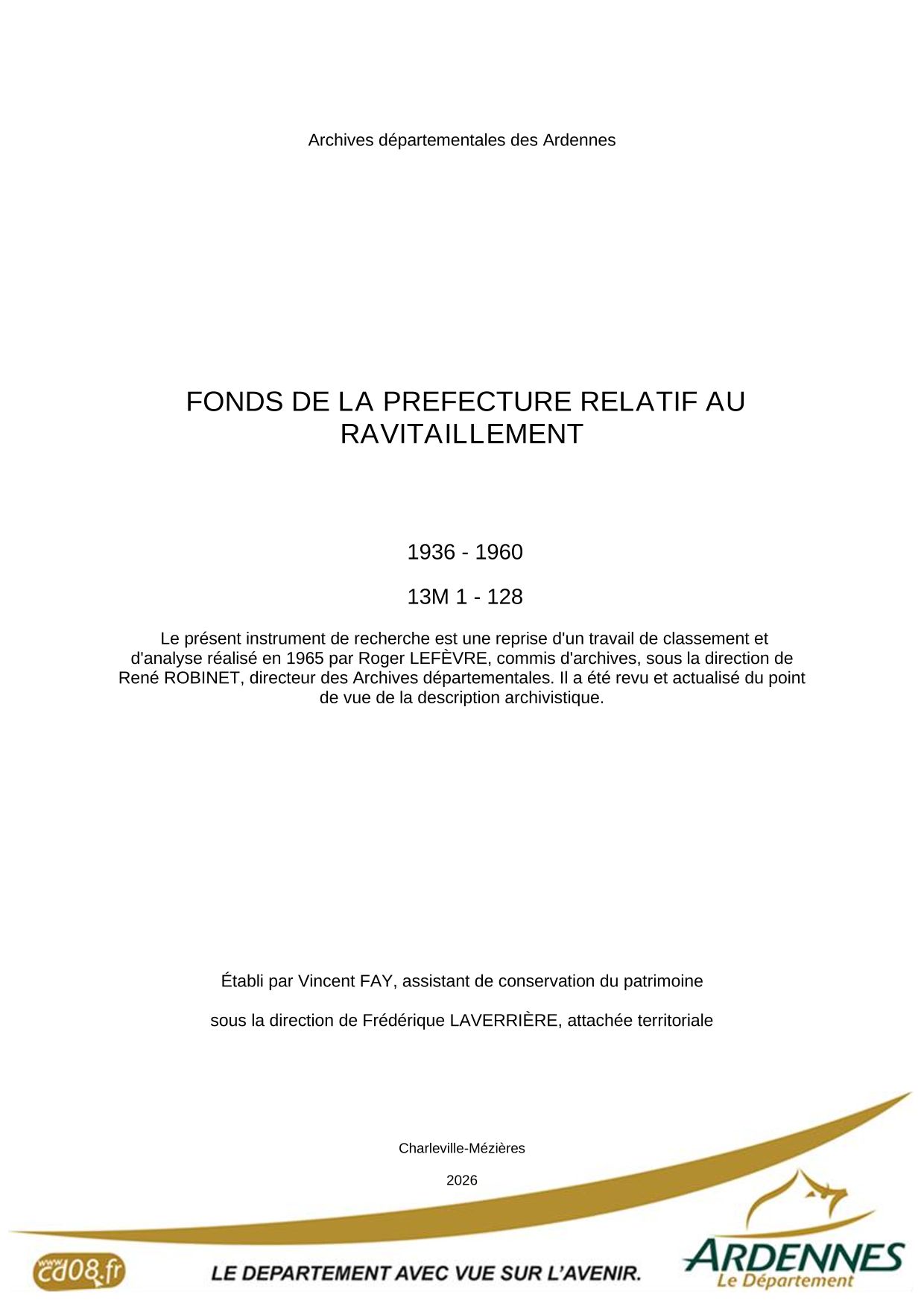 Archives départementales des Ardennes

FONDS DE LA PREFECTURE RELATIF AU RAVITAILLEMENT

1936 - 1960

13M 1 - 128

Le présent instrument de recherche est une reprise d'un travail de classement et d'analyse réalisé en 1965 par Roger LEFÈVRE, commis d'archives, sous la direction de René ROBINET, directeur des Archives départementales. Il a été revu et actualisé du point de vue de la description archivistique.

Établi par Vincent FAY, assistant de conservation du patrimoine

sous la direction de Frédérique LAVERRIÈRE, attachée territoriale

Charleville-Mézières

2026

www.cd08.fr

LE DEPARTEMENT AVEC VUE SUR L'AVENIR.

ARDENNES
Le Département